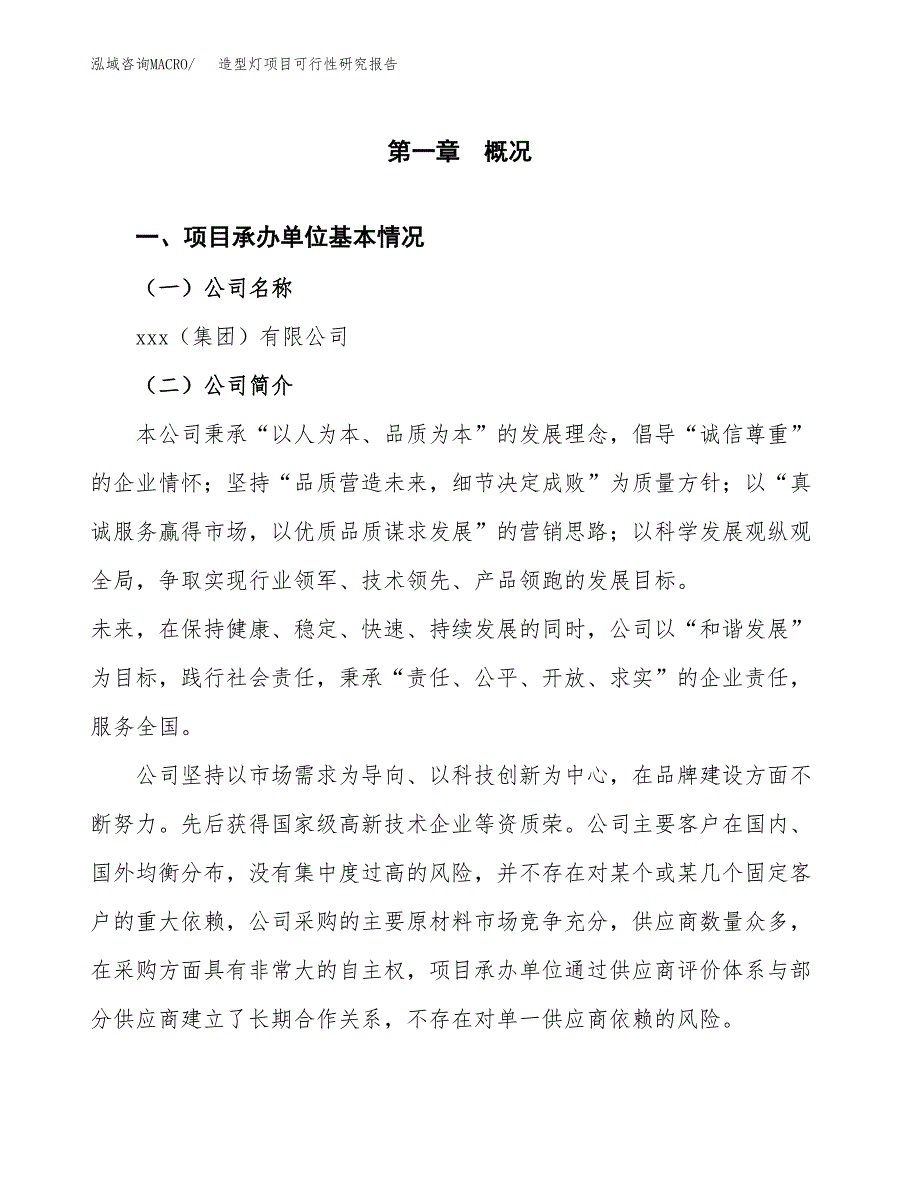 泓域咨询MACRO/　造型灯项目可行性研究报告

第一章　概况

一、项目承办单位基本情况

（一）公司名称

xxx（集团）有限公司

（二）公司简介

本公司秉承“以人为本、品质为本”的发展理念，倡导“诚信尊重”的企业情怀；坚持“品质营造未来，细节决定成败”为质量方针；以“真诚服务赢得市场，以优质品质谋求发展”的营销思路；以科学发展观纵观全局，争取实现行业领军、技术领先、产品领跑的发展目标。

未来，在保持健康、稳定、快速、持续发展的同时，公司以“和谐发展”为目标，践行社会责任，秉承“责任、公平、开放、求实”的企业责任，服务全国。

公司坚持以市场需求为导向、以科技创新为中心，在品牌建设方面不断努力。先后获得国家级高新技术企业等资质荣。公司主要客户在国内、国外均衡分布，没有集中度过高的风险，并不存在对某个或某几个固定客户的重大依赖，公司采购的主要原材料市场竞争充分，供应商数量众多，在采购方面具有非常大的自主权，项目承办单位通过供应商评价体系与部分供应商建立了长期合作关系，不存在对单一供应商依赖的风险。